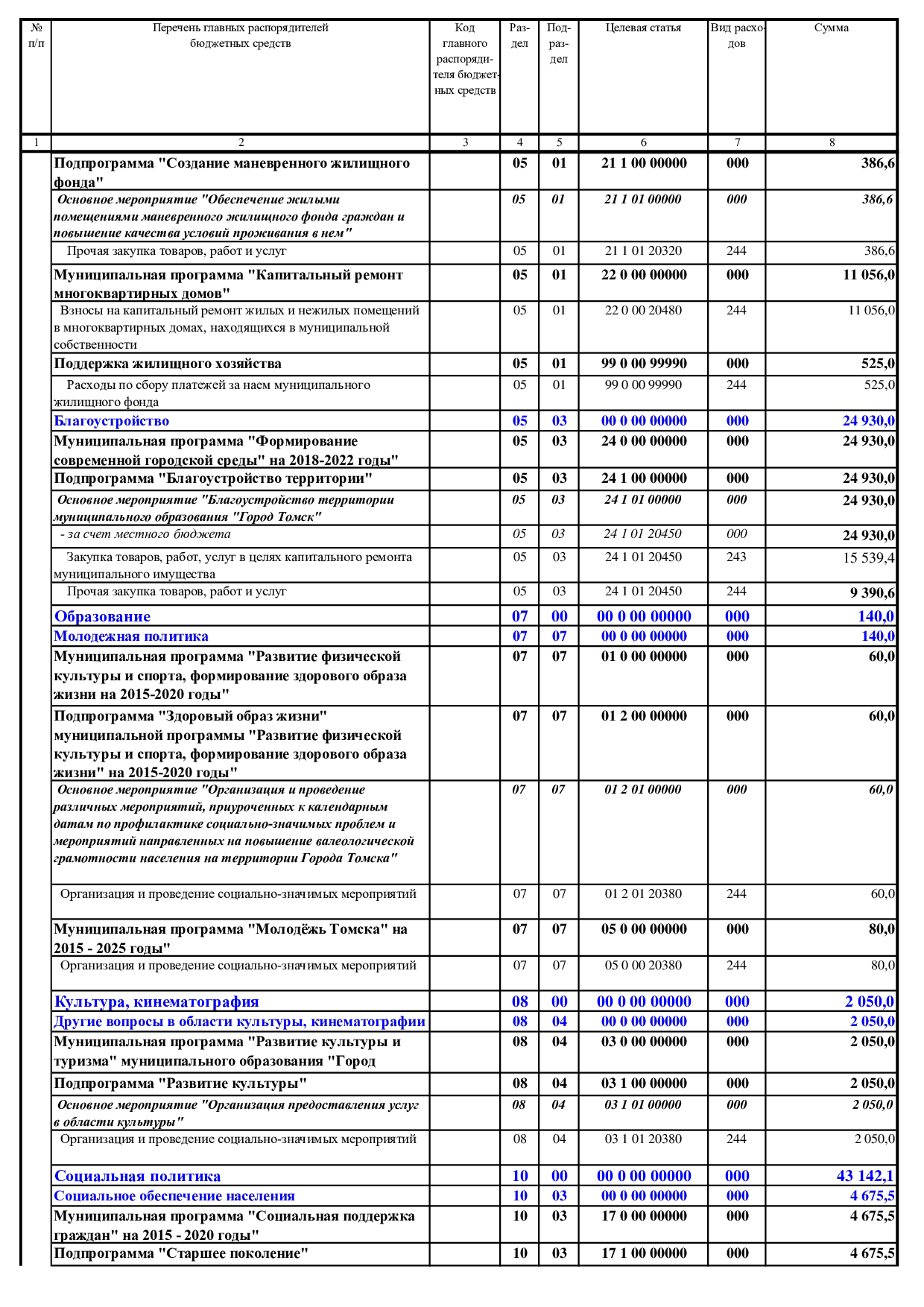 | № п/п | Перечень главных распорядителей бюджетных средств | Код главного распорядителя бюджетных средств | Раздел | Подраздел | Целевая статья | Вид расходов | Сумма |
|---|---|---|---|---|---|---|---|
| 1 | 2 | 3 | 4 | 5 | 6 | 7 | 8 |
| | Подпрограмма "Создание маневренного жилищного фонда" | | 05 | 01 | 21 1 00 00000 | 000 | 386,6 |
| | Основное мероприятие "Обеспечение жилыми помещениями маневренного жилищного фонда граждан и повышение качества условий проживания в нем" | | 05 | 01 | 21 1 01 00000 | 000 | 386,6 |
| | Прочая закупка товаров, работ и услуг | | 05 | 01 | 21 1 01 20320 | 244 | 386,6 |
| | Муниципальная программа "Капитальный ремонт многоквартирных домов" | | 05 | 01 | 22 0 00 00000 | 000 | 11 056,0 |
| | Взносы на капитальный ремонт жилых и нежилых помещений в многоквартирных домах, находящихся в муниципальной собственности | | 05 | 01 | 22 0 00 20480 | 244 | 11 056,0 |
| | Поддержка жилищного хозяйства | | 05 | 01 | 99 0 00 99990 | 000 | 525,0 |
| | Расходы по сбору платежей за наем муниципального жилищного фонда | | 05 | 01 | 99 0 00 99990 | 244 | 525,0 |
| | Благоустройство | | 05 | 03 | 00 0 00 00000 | 000 | 24 930,0 |
| | Муниципальная программа "Формирование современной городской среды" на 2018-2022 годы" | | 05 | 03 | 24 0 00 00000 | 000 | 24 930,0 |
| | Подпрограмма "Благоустройство территории" | | 05 | 03 | 24 1 00 00000 | 000 | 24 930,0 |
| | Основное мероприятие "Благоустройство территории муниципального образования "Город Томск" | | 05 | 03 | 24 1 01 00000 | 000 | 24 930,0 |
| | - за счет местного бюджета | | 05 | 03 | 24 1 01 20450 | 000 | 24 930,0 |
| | Закупка товаров, работ, услуг в целях капитального ремонта муниципального имущества | | 05 | 03 | 24 1 01 20450 | 243 | 15 539,4 |
| | Прочая закупка товаров, работ и услуг | | 05 | 03 | 24 1 01 20450 | 244 | 9 390,6 |
| | Образование | | 07 | 00 | 00 0 00 00000 | 000 | 140,0 |
| | Молодежная политика | | 07 | 07 | 00 0 00 00000 | 000 | 140,0 |
| | Муниципальная программа "Развитие физической культуры и спорта, формирование здорового образа жизни на 2015-2020 годы" | | 07 | 07 | 01 0 00 00000 | 000 | 60,0 |
| | Подпрограмма "Здоровый образ жизни" муниципальной программы "Развитие физической культуры и спорта, формирование здорового образа жизни" на 2015-2020 годы" | | 07 | 07 | 01 2 00 00000 | 000 | 60,0 |
| | Основное мероприятие "Организация и проведение различных мероприятий, приуроченных к календарным датам по профилактике социально-значимых проблем и мероприятий направленных на повышение валеологической грамотности населения на территории Города Томска" | | 07 | 07 | 01 2 01 00000 | 000 | 60,0 |
| | Организация и проведение социально-значимых мероприятий | | 07 | 07 | 01 2 01 20380 | 244 | 60,0 |
| | Муниципальная программа "Молодёжь Томска" на 2015 - 2025 годы" | | 07 | 07 | 05 0 00 00000 | 000 | 80,0 |
| | Организация и проведение социально-значимых мероприятий | | 07 | 07 | 05 0 00 20380 | 244 | 80,0 |
| | Культура, кинематография | | 08 | 00 | 00 0 00 00000 | 000 | 2 050,0 |
| | Другие вопросы в области культуры, кинематографии | | 08 | 04 | 00 0 00 00000 | 000 | 2 050,0 |
| | Муниципальная программа "Развитие культуры и туризма" муниципального образования "Город | | 08 | 04 | 03 0 00 00000 | 000 | 2 050,0 |
| | Подпрограмма "Развитие культуры" | | 08 | 04 | 03 1 00 00000 | 000 | 2 050,0 |
| | Основное мероприятие "Организация предоставления услуг в области культуры" | | 08 | 04 | 03 1 01 00000 | 000 | 2 050,0 |
| | Организация и проведение социально-значимых мероприятий | | 08 | 04 | 03 1 01 20380 | 244 | 2 050,0 |
| | Социальная политика | | 10 | 00 | 00 0 00 00000 | 000 | 43 142,1 |
| | Социальное обеспечение населения | | 10 | 03 | 00 0 00 00000 | 000 | 4 675,5 |
| | Муниципальная программа "Социальная поддержка граждан" на 2015 - 2020 годы" | | 10 | 03 | 17 0 00 00000 | 000 | 4 675,5 |
| | Подпрограмма "Старшее поколение" | | 10 | 03 | 17 1 00 00000 | 000 | 4 675,5 |